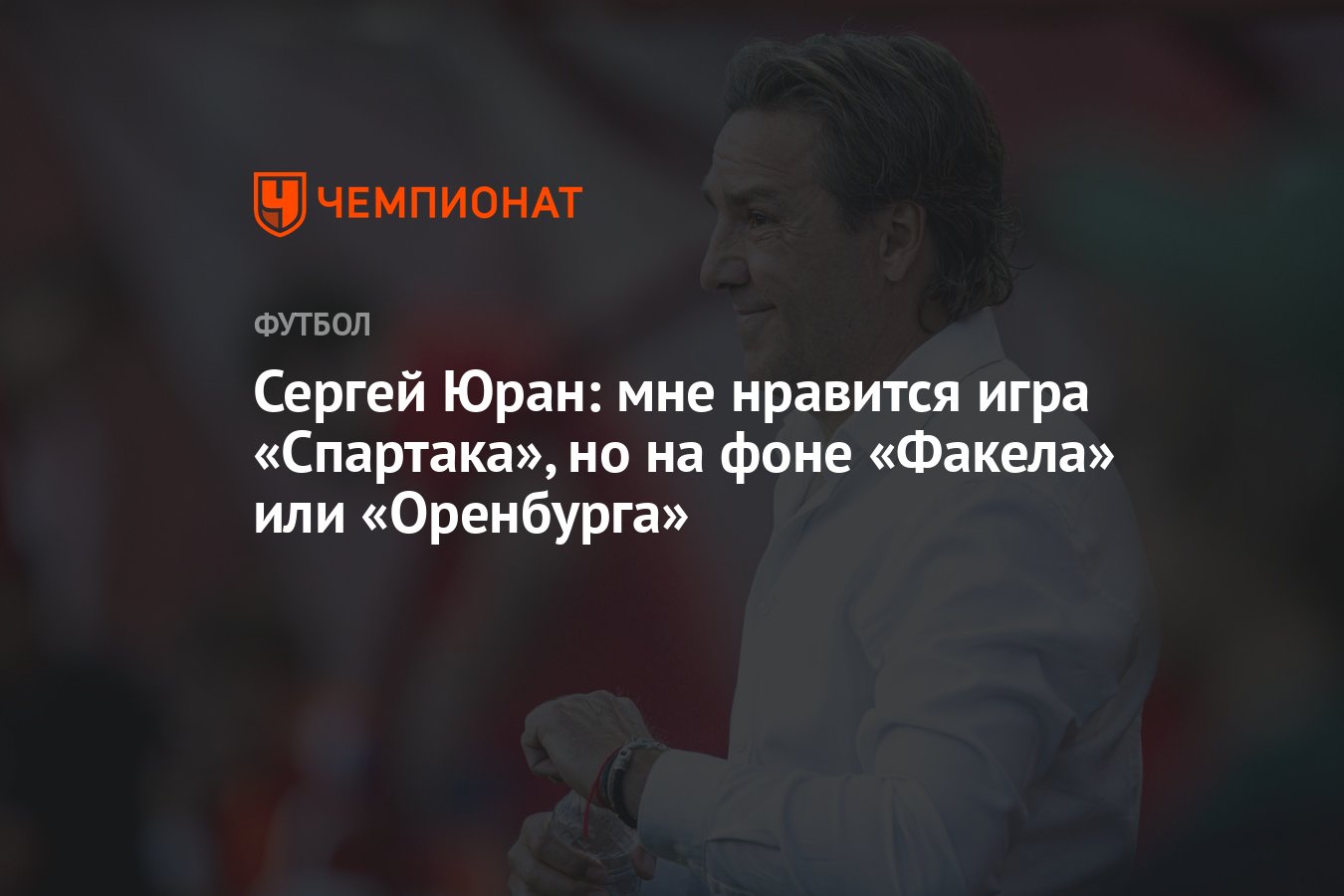 ЧЕМПИОНАТ

ФУТБОЛ

Сергей Юран: мне нравится игра «Спартака», но на фоне «Факела» или «Оренбурга»